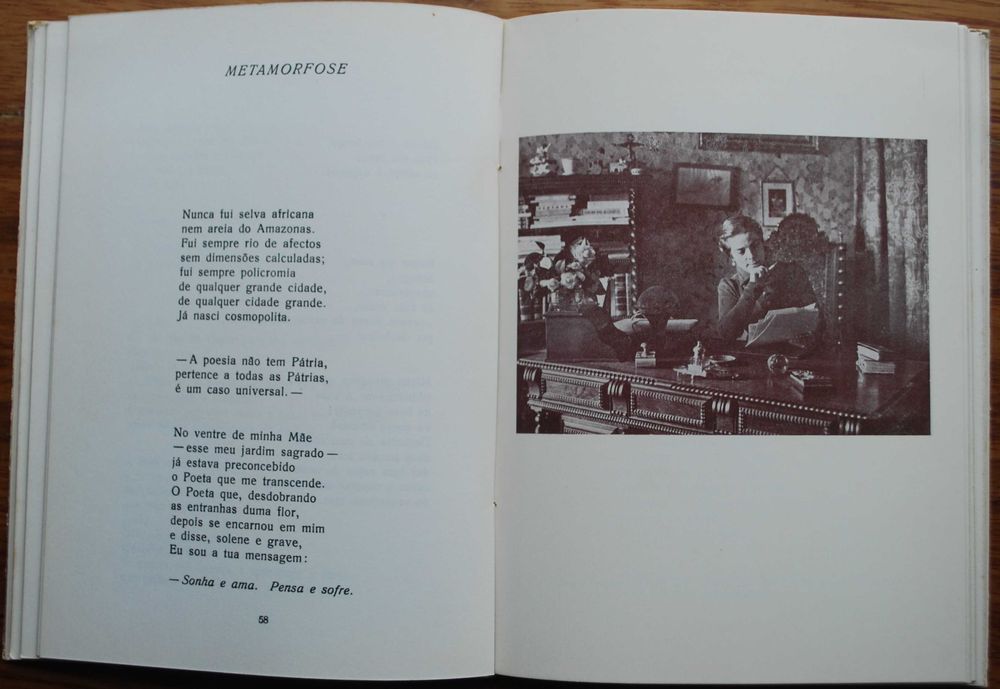 METAMORFOSE

Nunca fui selva africana
nem areia do Amazonas.
Fui sempre rio de afectos
sem dimensões calculadas;
fui sempre policromia
de qualquer grande cidade,
de qualquer cidade grande.
Já nasci cosmopolita.

— A poesia não tem Pátria,
pertence a todas as Pátrias,
é um caso universal. —

No ventre de minha Mãe
— esse meu jardim sagrado —
já estava preconcebido
o Poeta que me transcende.
O Poeta que, desdobrando
as entranhas duma flor,
depois se encarnou em mim
e disse, solene e grave,
Eu sou a tua mensagem:

— Sonha e ama. Pensa e sofre.

58